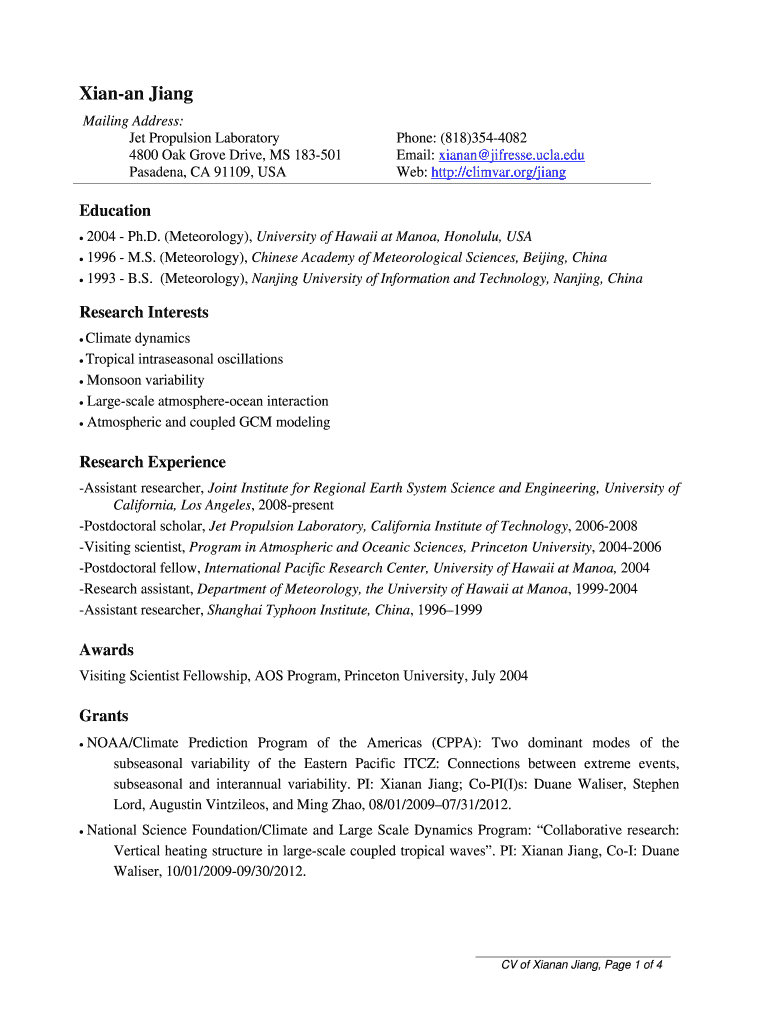 Xian-an Jiang

Mailing Address:
Jet Propulsion Laboratory
4800 Oak Grove Drive, MS 183-501
Pasadena, CA 91109, USA

Phone: (818)354-4082
Email: xianan@jifresse.ucla.edu
Web: http://climvar.org/jiang

Education

• 2004 - Ph.D. (Meteorology), University of Hawaii at Manoa, Honolulu, USA
• 1996 - M.S. (Meteorology), Chinese Academy of Meteorological Sciences, Beijing, China
• 1993 - B.S. (Meteorology), Nanjing University of Information and Technology, Nanjing, China

Research Interests

• Climate dynamics
• Tropical intraseasonal oscillations
• Monsoon variability
• Large-scale atmosphere-ocean interaction
• Atmospheric and coupled GCM modeling

Research Experience

-Assistant researcher, Joint Institute for Regional Earth System Science and Engineering, University of California, Los Angeles, 2008-present
-Postdoctoral scholar, Jet Propulsion Laboratory, California Institute of Technology, 2006-2008
-Visiting scientist, Program in Atmospheric and Oceanic Sciences, Princeton University, 2004-2006
-Postdoctoral fellow, International Pacific Research Center, University of Hawaii at Manoa, 2004
-Research assistant, Department of Meteorology, the University of Hawaii at Manoa, 1999-2004
-Assistant researcher, Shanghai Typhoon Institute, China, 1996–1999

Awards

Visiting Scientist Fellowship, AOS Program, Princeton University, July 2004

Grants

• NOAA/Climate Prediction Program of the Americas (CPPA): Two dominant modes of the subseasonal variability of the Eastern Pacific ITCZ: Connections between extreme events, subseasonal and interannual variability. PI: Xianan Jiang; Co-PI(I)s: Duane Waliser, Stephen Lord, Augustin Vintzileos, and Ming Zhao, 08/01/2009–07/31/2012.

• National Science Foundation/Climate and Large Scale Dynamics Program: “Collaborative research: Vertical heating structure in large-scale coupled tropical waves”. PI: Xianan Jiang, Co-I: Duane Waliser, 10/01/2009-09/30/2012.

CV of Xianan Jiang, Page 1 of 4